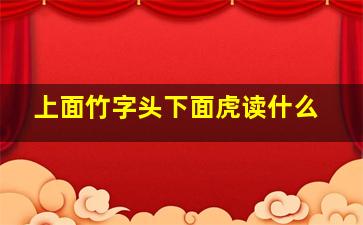 上面竹字头下面虎读什么